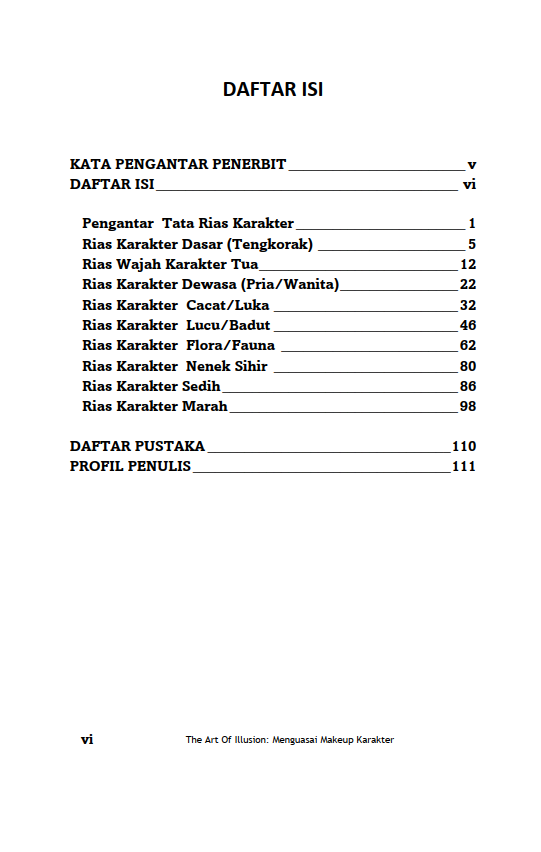 DAFTAR ISI

KATA PENGANTAR PENERBIT v
DAFTAR ISI vi

Pengantar Tata Rias Karakter 1
Rias Karakter Dasar (Tengkorak) 5
Rias Wajah Karakter Tua 12
Rias Karakter Dewasa (Pria/Wanita) 22
Rias Karakter Cacat/Luka 32
Rias Karakter Lucu/Badut 46
Rias Karakter Flora/Fauna 62
Rias Karakter Nenek Sihir 80
Rias Karakter Sedih 86
Rias Karakter Marah 98

DAFTAR PUSTAKA 110
PROFIL PENULIS 111

vi The Art Of Illusion: Menguasai Makeup Karakter